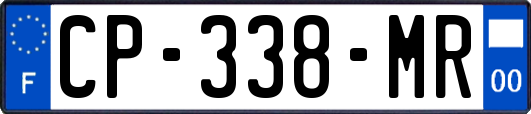 F
CP-338-MR
00